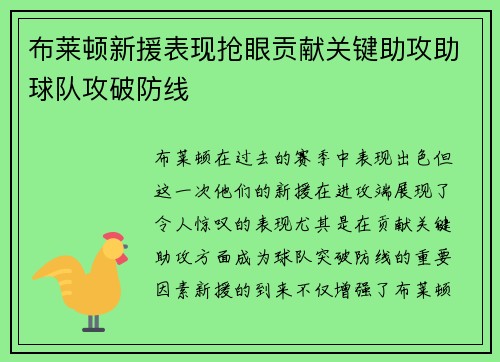 布莱顿新援表现抢眼贡献关键助攻助球队攻破防线

布莱顿在过去的赛季中表现出色但这一次他们的新援在进攻端展现了令人惊叹的表现尤其是在贡献关键助攻方面成为球队突破防线的重要因素新援的到来不仅增强了布莱顿